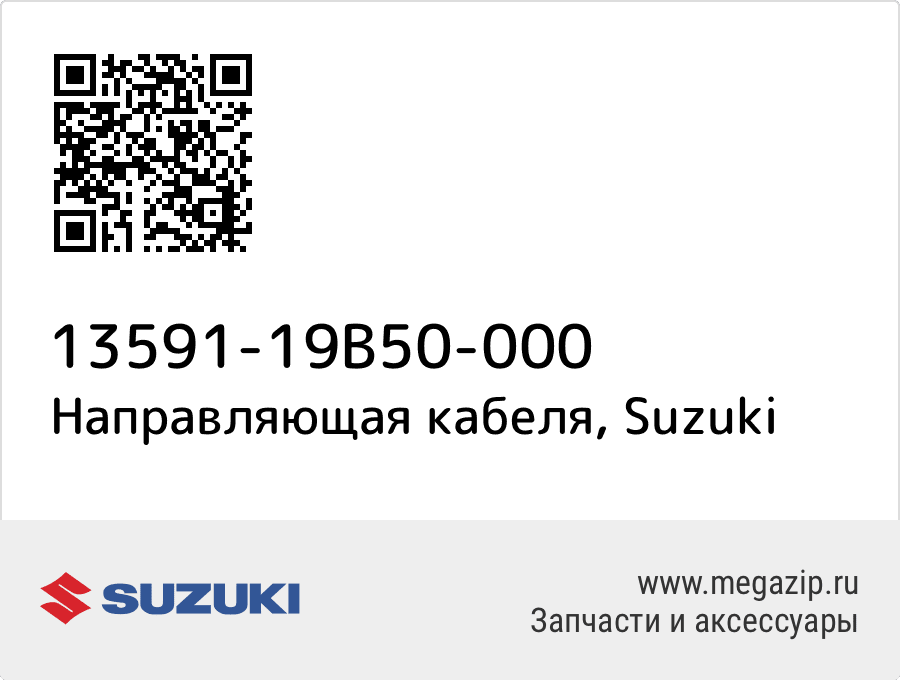 13591-19B50-000
Направляющая кабеля, Suzuki

SUZUKI

www.megazip.ru
Запчасти и аксессуары